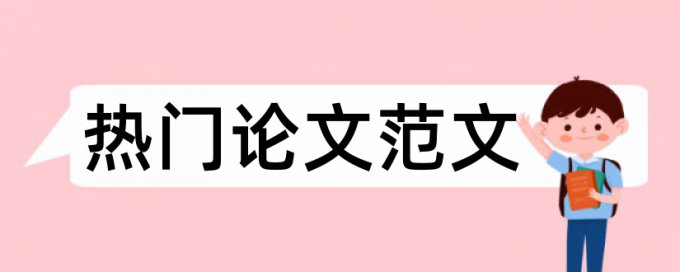 热门论文范文